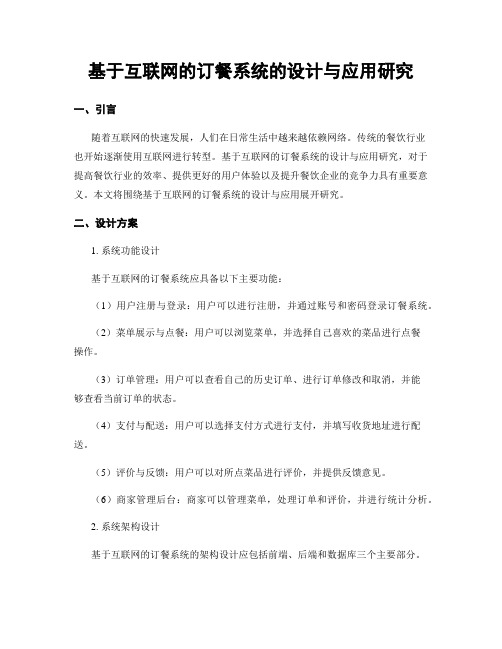 基于互联网的订餐系统的设计与应用研究

一、引言

随着互联网的快速发展，人们在日常生活中越来越依赖网络。传统的餐饮行业也开始逐渐使用互联网进行转型。基于互联网的订餐系统的设计与应用研究，对于提高餐饮行业的效率、提供更好的用户体验以及提升餐饮企业的竞争力具有重要意义。本文将围绕基于互联网的订餐系统的设计与应用展开研究。

二、设计方案

1. 系统功能设计

基于互联网的订餐系统应具备以下主要功能：

（1）用户注册与登录：用户可以进行注册，并通过账号和密码登录订餐系统。

（2）菜单展示与点餐：用户可以浏览菜单，并选择自己喜欢的菜品进行点餐操作。

（3）订单管理：用户可以查看自己的历史订单、进行订单修改和取消，并能够查看当前订单的状态。

（4）支付与配送：用户可以选择支付方式进行支付，并填写收货地址进行配送。

（5）评价与反馈：用户可以对所点菜品进行评价，并提供反馈意见。

（6）商家管理后台：商家可以管理菜单，处理订单和评价，并进行统计分析。

2. 系统架构设计

基于互联网的订餐系统的架构设计应包括前端、后端和数据库三个主要部分。